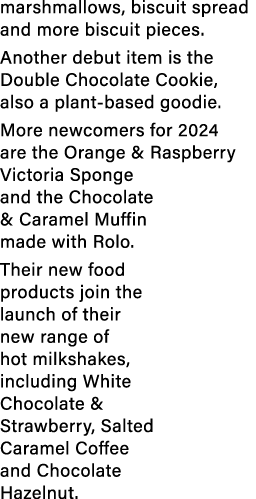 marshmallows, biscuit spread and more biscuit pieces.

Another debut item is the Double Chocolate Cookie, also a plant-based goodie.

More newcomers for 2024 are the Orange & Raspberry Victoria Sponge and the Chocolate & Caramel Muffin made with Rolo.

Their new food products join the launch of their new range of hot milkshakes, including White Chocolate & Strawberry, Salted Caramel Coffee and Chocolate Hazelnut.